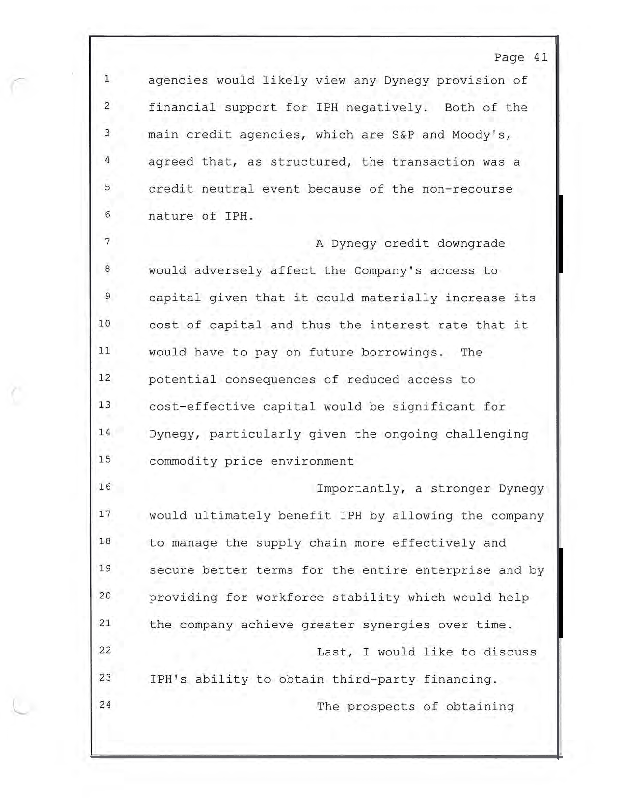 Page 41

1 agencies would likely view any Dynegy provision of
2 financial support for IPH negatively. Both of the
3 main credit agencies, which are S&P and Moody's,
4 agreed that, as structured, the transaction was a
5 credit neutral event because of the non-recourse
6 nature of IPH.
7 A Dynegy credit downgrade
8 would adversely affect the Company's access to
9 capital given that it could materially increase its
10 cost of capital and thus the interest rate that it
11 would have to pay on future borrowings. The
12 potential consequences of reduced access to
13 cost-effective capital would be significant for
14 Dynegy, particularly given the ongoing challenging
15 commodity price environment
16 Importantly, a stronger Dynegy
17 would ultimately benefit IPH by allowing the company
18 to manage the supply chain more effectively and
19 secure better terms for the entire enterprise and by
20 providing for workforce stability which would help
21 the company achieve greater synergies over time.
22 Last, I would like to discuss
23 IPH's ability to obtain third-party financing.
24 The prospects of obtaining